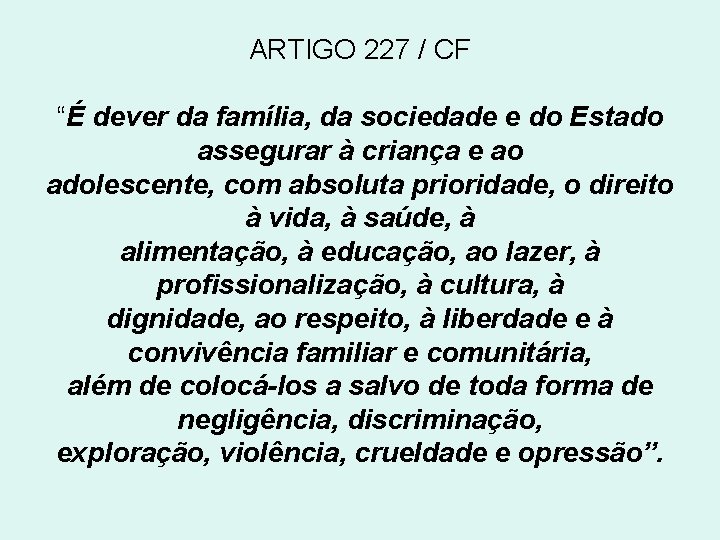 ARTIGO 227 / CF

“É dever da família, da sociedade e do Estado assegurar à criança e ao adolescente, com absoluta prioridade, o direito à vida, à saúde, à alimentação, à educação, ao lazer, à profissionalização, à cultura, à dignidade, ao respeito, à liberdade e à convivência familiar e comunitária, além de colocá-los a salvo de toda forma de negligência, discriminação, exploração, violência, crueldade e opressão”.